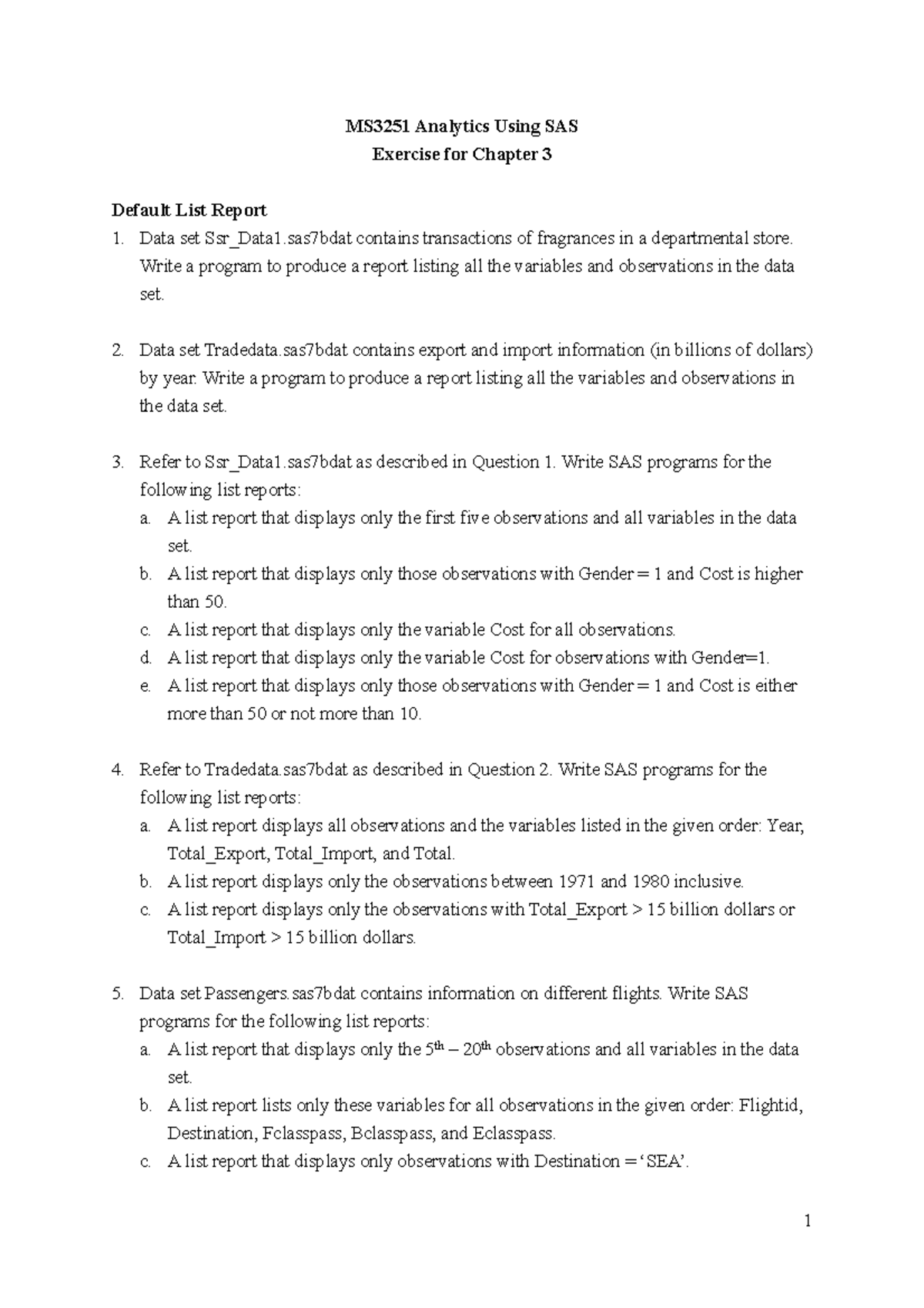 MS3251 Analytics Using SAS
Exercise for Chapter 3

Default List Report
1. Data set Ssr_Data1.sas7bdat contains transactions of fragrances in a departmental store. Write a program to produce a report listing all the variables and observations in the data set.

2. Data set Tradedata.sas7bdat contains export and import information (in billions of dollars) by year. Write a program to produce a report listing all the variables and observations in the data set.

3. Refer to Ssr_Data1.sas7bdat as described in Question 1. Write SAS programs for the following list reports:
a. A list report that displays only the first five observations and all variables in the data set.
b. A list report that displays only those observations with Gender = 1 and Cost is higher than 50.
c. A list report that displays only the variable Cost for all observations.
d. A list report that displays only the variable Cost for observations with Gender=1.
e. A list report that displays only those observations with Gender = 1 and Cost is either more than 50 or not more than 10.

4. Refer to Tradedata.sas7bdat as described in Question 2. Write SAS programs for the following list reports:
a. A list report displays all observations and the variables listed in the given order: Year, Total_Export, Total_Import, and Total.
b. A list report displays only the observations between 1971 and 1980 inclusive.
c. A list report displays only the observations with Total_Export > 15 billion dollars or Total_Import > 15 billion dollars.

5. Data set Passengers.sas7bdat contains information on different flights. Write SAS programs for the following list reports:
a. A list report that displays only the $5^{th}$ – $20^{th}$ observations and all variables in the data set.
b. A list report lists only these variables for all observations in the given order: Flightid, Destination, Fclasspass, Bclasspass, and Eclasspass.
c. A list report that displays only observations with Destination = ‘SEA’.

1